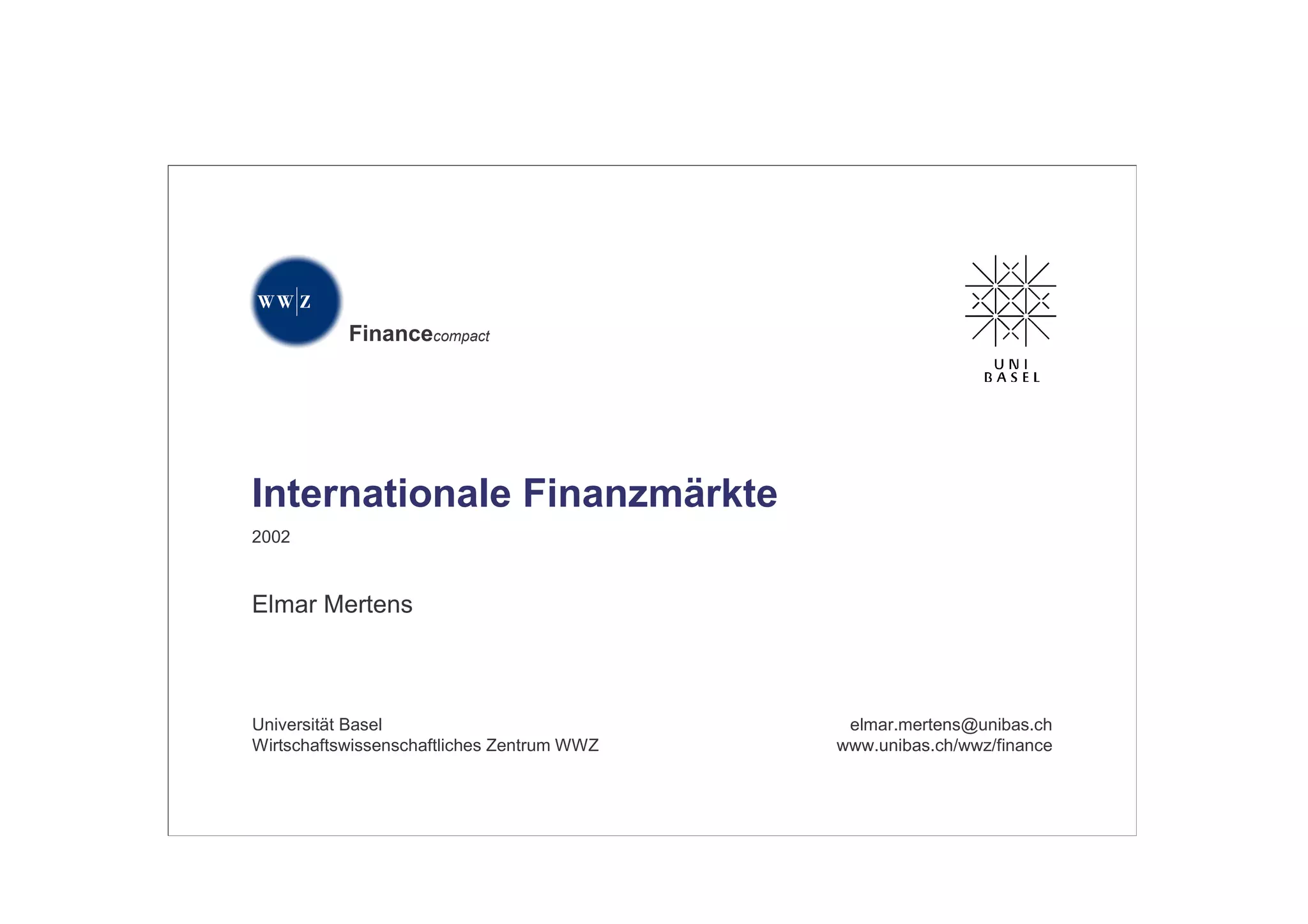 WW|Z

Financecompact

UNI
BASEL

Internationale Finanzmärkte

2002

Elmar Mertens

Universität Basel
Wirtschaftswissenschaftliches Zentrum WWZ

elmar.mertens@unibas.ch
www.unibas.ch/wwz/finance